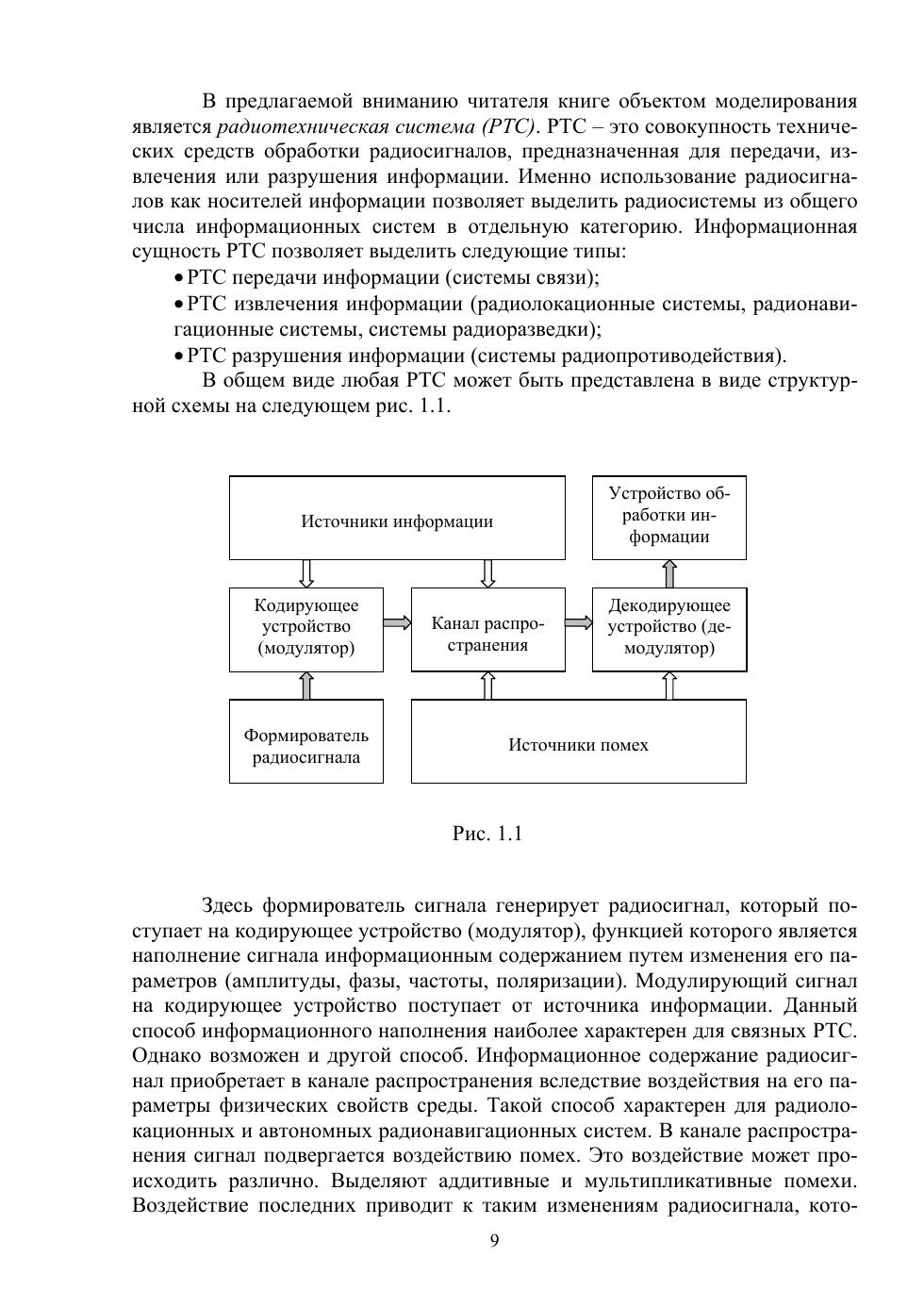 В предлагаемой вниманию читателя книге объектом моделирования является радиотехническая система (РТС). РТС – это совокупность технических средств обработки радиосигналов, предназначенная для передачи, извлечения или разрушения информации. Именно использование радиосигналов как носителей информации позволяет выделить радиосистемы из общего числа информационных систем в отдельную категорию. Информационная сущность РТС позволяет выделить следующие типы:

• РТС передачи информации (системы связи);

• РТС извлечения информации (радиолокационные системы, радионавигационные системы, системы радиоразведки);

• РТС разрушения информации (системы радиопротиводействия).

В общем виде любая РТС может быть представлена в виде структурной схемы на следующем рис. 1.1.

Источники информации

Устройство обработки информации

Кодирующее устройство (модулятор)

Канал распространения

Декодирующее устройство (демодулятор)

Формирователь радиосигнала

Источники помех

Рис. 1.1

Здесь формирователь сигнала генерирует радиосигнал, который поступает на кодирующее устройство (модулятор), функцией которого является наполнение сигнала информационным содержанием путем изменения его параметров (амплитуды, фазы, частоты, поляризации). Модулирующий сигнал на кодирующее устройство поступает от источника информации. Данный способ информационного наполнения наиболее характерен для связных РТС. Однако возможен и другой способ. Информационное содержание радиосигнал приобретает в канале распространения вследствие воздействия на его параметры физических свойств среды. Такой способ характерен для радиолокационных и автономных радионавигационных систем. В канале распространения сигнал подвергается воздействию помех. Это воздействие может происходить различно. Выделяют аддитивные и мультипликативные помехи. Воздействие последних приводит к таким изменениям радиосигнала, кото-

9